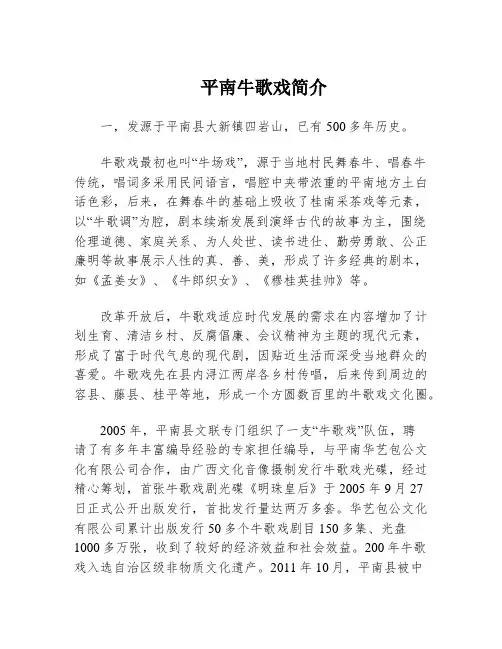 平南牛歌戏简介

一，发源于平南县大新镇四岩山，已有500多年历史。

牛歌戏最初也叫“牛场戏”，源于当地村民舞春牛、唱春牛传统，唱词多采用民间语言，唱腔中夹带浓重的平南地方土白话色彩，后来，在舞春牛的基础上吸收了桂南采茶戏等元素，以“牛歌调”为腔，剧本续渐发展到演绎古代的故事为主，围绕伦理道德、家庭关系、为人处世、读书进仕、勤劳勇敢、公正廉明等故事展示人性的真、善、美，形成了许多经典的剧本，如《孟姜女》、《牛郎织女》、《穆桂英挂帅》等。

改革开放后，牛歌戏适应时代发展的需求在内容增加了计划生育、清洁乡村、反腐倡廉、会议精神为主题的现代元素，形成了富于时代气息的现代剧，因贴近生活而深受当地群众的喜爱。牛歌戏先在县内浔江两岸各乡村传唱，后来传到周边的容县、藤县、桂平等地，形成一个方圆数百里的牛歌戏文化圈。

2005年，平南县文联专门组织了一支“牛歌戏”队伍，聘请了有多年丰富编导经验的专家担任编导，与平南华艺包公文化有限公司合作，由广西文化音像摄制发行牛歌戏光碟，经过精心筹划，首张牛歌戏剧光碟《明珠皇后》于2005年9月27日正式公开出版发行，首批发行量达两万多套。华艺包公文化有限公司累计出版发行50多个牛歌戏剧目150多集、光盘1000多万张，收到了较好的经济效益和社会效益。200年牛歌戏入选自治区级非物质文化遗产。2011年10月，平南县被中